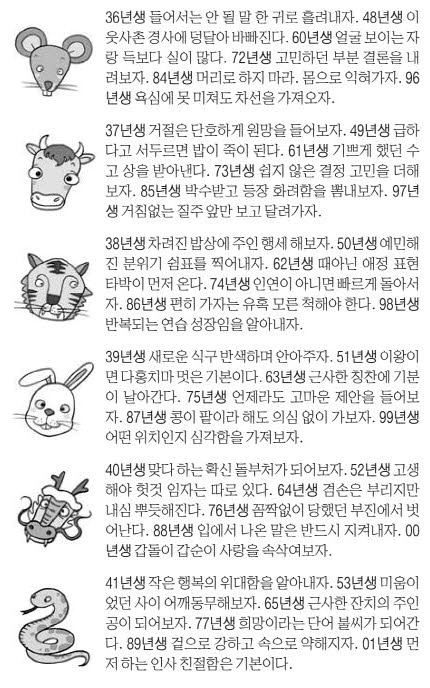 36년생 들어서는 안 될 말 한 귀로 흘려내자. 48년생 이웃사촌 경사에 덩달아 바빠진다. 60년생 얼굴 보이는 자랑 득보다 실이 많다. 72년생 고민하던 부분 결론을 내려보자. 84년생 머리로 하지 마라. 몸으로 익혀가자. 96년생 욕심에 못 미쳐도 차선을 가져오자.

37년생 거절은 단호하게 원망을 들어보자. 49년생 급하다고 서두르면 밥이 죽이 된다. 61년생 기쁘게 했던 수고 상을 받아낸다. 73년생 쉽지 않은 결정 고민을 더해보자. 85년생 박수받고 등장 화려함을 뽐내보자. 97년생 거침없는 질주 앞만 보고 달려가자.

38년생 차려진 밥상에 주인 행세 해보자. 50년생 예민해진 분위기 쉼표를 찍어내자. 62년생 때아닌 애정 표현 타박이 먼저 온다. 74년생 인연이 아니면 빠르게 돌아서자. 86년생 편히 가자는 유혹 모른 척해야 한다. 98년생 반복되는 연습 성장임을 알아내자.

39년생 새로운 식구 반색하며 안아주자. 51년생 이왕이면 다홍치마 멋은 기본이다. 63년생 근사한 칭찬에 기분이 날아간다. 75년생 언제라도 고마운 제안을 들어보자. 87년생 콩이 팥이라 해도 의심 없이 가보자. 99년생 어떤 위치인지 심각함을 가져보자.

40년생 맞다 하는 확신 돌부처가 되어보자. 52년생 고생해야 헛것 임자는 따로 있다. 64년생 겸손은 부리지만 내심 뿌듯해진다. 76년생 꼼짝없이 당했던 부진에서 벗어난다. 88년생 입에서 나온 말은 반드시 지켜내자. 00년생 갑돌이 갑순이 사랑을 속삭여보자.

41년생 작은 행복의 위대함을 알아내자. 53년생 미움이었던 사이 어깨동무해보자. 65년생 근사한 잔치의 주인공이 되어보자. 77년생 희망이라는 단어 불씨가 되어간다. 89년생 겉으로 강하고 속으로 약해지자. 01년생 먼저 하는 인사 친절함은 기본이다.